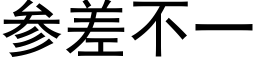 参差不一